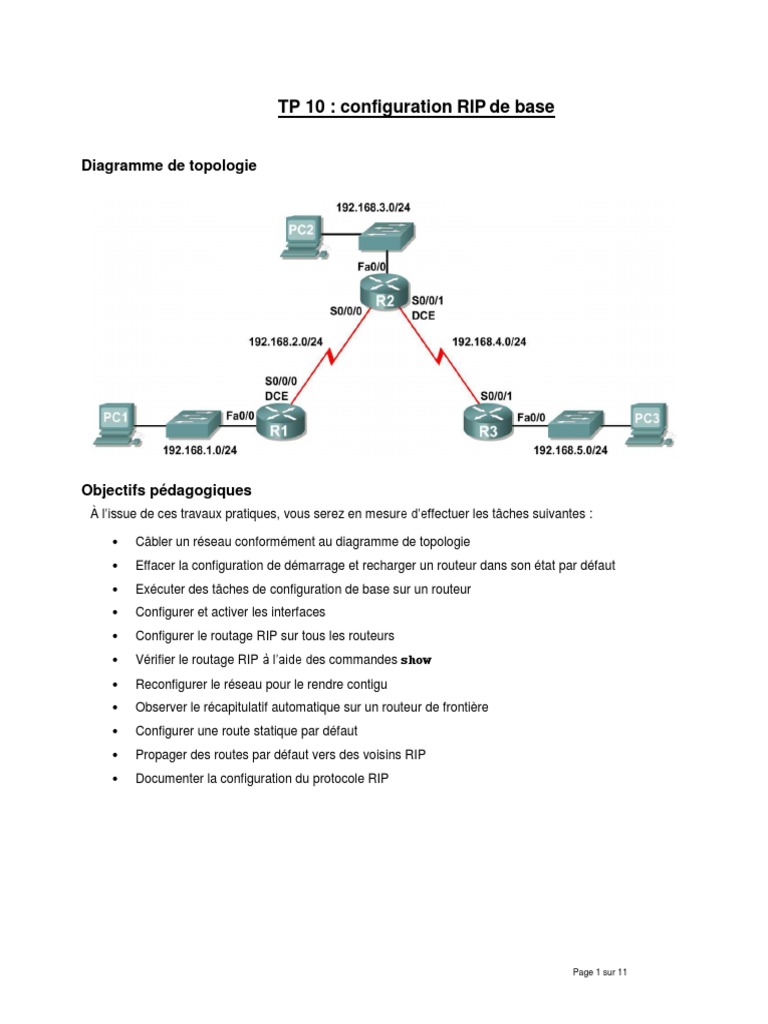 TP 10 : configuration RIP de base

Diagramme de topologie

192.168.3.0/24

PC2

Fa0/0

R2

S0/0/0

S0/0/1
DCE

192.168.2.0/24

192.168.4.0/24

S0/0/0
DCE

S0/0/1

PC1

Fa0/0

R1

R3

Fa0/0

PC3

192.168.1.0/24

192.168.5.0/24

Objectifs pédagogiques

À l'issue de ces travaux pratiques, vous serez en mesure d'effectuer les tâches suivantes :

• Câbler un réseau conformément au diagramme de topologie
• Effacer la configuration de démarrage et recharger un routeur dans son état par défaut
• Exécuter des tâches de configuration de base sur un routeur
• Configurer et activer les interfaces
• Configurer le routage RIP sur tous les routeurs
• Vérifier le routage RIP à l'aide des commandes show
• Reconfigurer le réseau pour le rendre contigu
• Observer le récapitulatif automatique sur un routeur de frontière
• Configurer une route statique par défaut
• Propager des routes par défaut vers des voisins RIP
• Documenter la configuration du protocole RIP

Page 1 sur 11